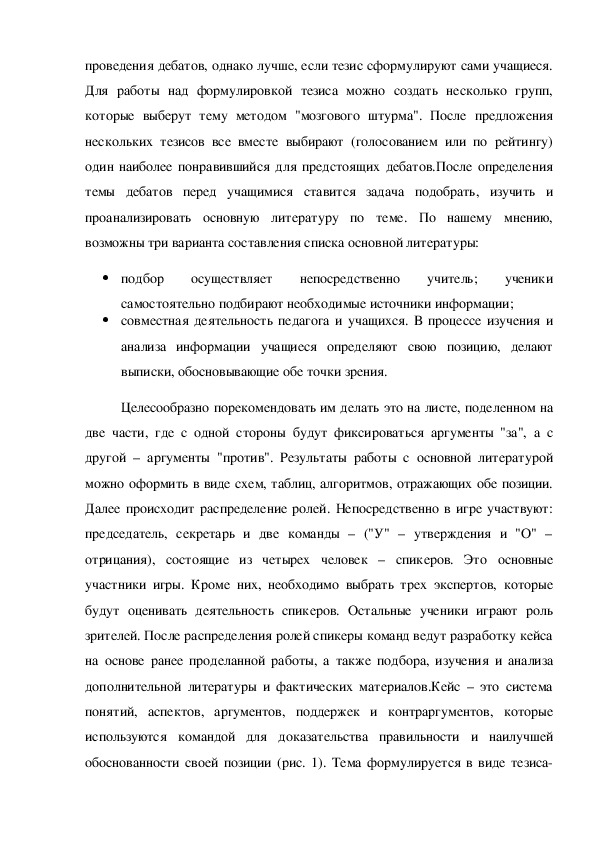 проведения дебатов, однако лучше, если тезис сформулируют сами учащиеся. Для работы над формулировкой тезиса можно создать несколько групп, которые выберут тему методом "мозгового штурма". После предложения нескольких тезисов все вместе выбирают (голосованием или по рейтингу) один наиболее понравившийся для предстоящих дебатов.После определения темы дебатов перед учащимися ставится задача подобрать, изучить и проанализировать основную литературу по теме. По нашему мнению, возможны три варианта составления списка основной литературы:

• подбор осуществляет непосредственно учитель; ученики самостоятельно подбирают необходимые источники информации;
• совместная деятельность педагога и учащихся. В процессе изучения и анализа информации учащиеся определяют свою позицию, делают выписки, обосновывающие обе точки зрения.

Целесообразно порекомендовать им делать это на листе, поделенном на две части, где с одной стороны будут фиксироваться аргументы "за", а с другой – аргументы "против". Результаты работы с основной литературой можно оформить в виде схем, таблиц, алгоритмов, отражающих обе позиции. Далее происходит распределение ролей. Непосредственно в игре участвуют: председатель, секретарь и две команды – ("У" – утверждения и "О" – отрицания), состоящие из четырех человек – спикеров. Это основные участники игры. Кроме них, необходимо выбрать трех экспертов, которые будут оценивать деятельность спикеров. Остальные ученики играют роль зрителей. После распределения ролей спикеры команд ведут разработку кейса на основе ранее проделанной работы, а также подбора, изучения и анализа дополнительной литературы и фактических материалов.Кейс – это система понятий, аспектов, аргументов, поддержек и контраргументов, которые используются командой для доказательства правильности и наилучшей обоснованности своей позиции (рис. 1). Тема формулируется в виде тезиса-